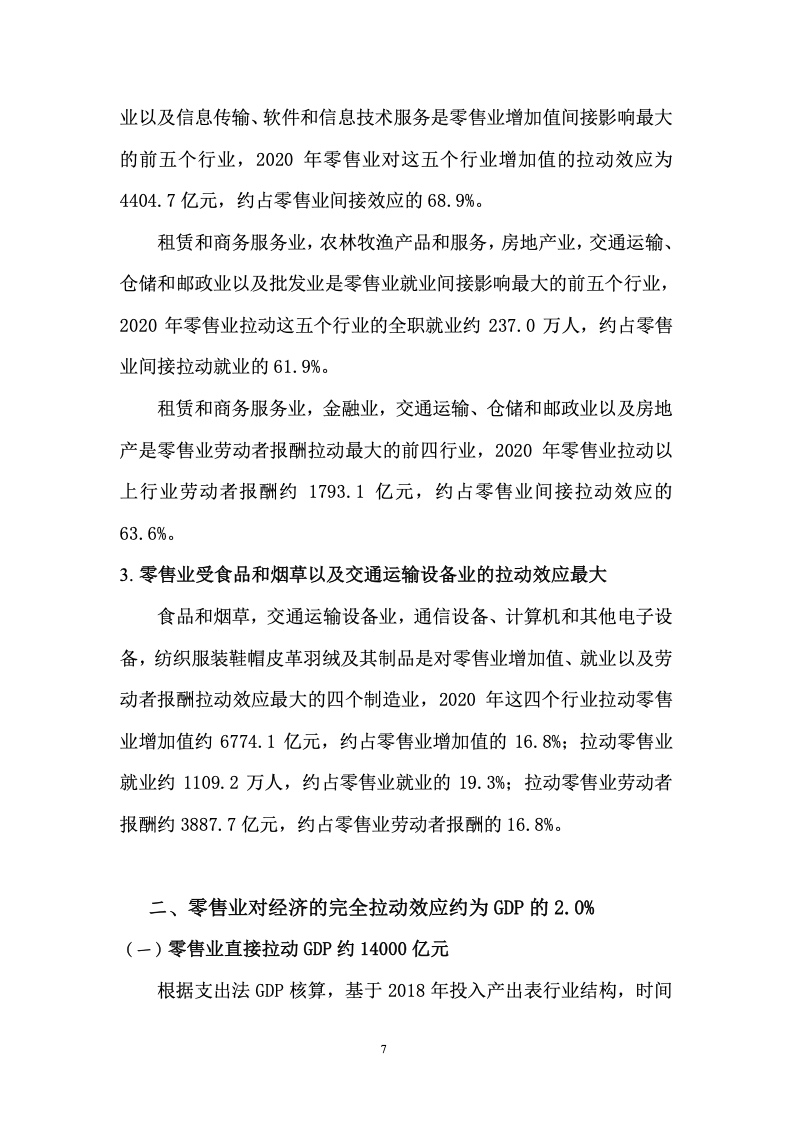 业以及信息传输、软件和信息技术服务是零售业增加值间接影响最大的前五个行业，2020 年零售业对这五个行业增加值的拉动效应为 4404.7 亿元，约占零售业间接效应的 68.9%。

租赁和商务服务业，农林牧渔产品和服务，房地产业，交通运输、仓储和邮政业以及批发业是零售业就业间接影响最大的前五个行业，2020 年零售业拉动这五个行业的全职就业约 237.0 万人，约占零售业间接拉动就业的 61.9%。

租赁和商务服务业，金融业，交通运输、仓储和邮政业以及房地产是零售业劳动者报酬拉动最大的前四行业，2020 年零售业拉动以上行业劳动者报酬约 1793.1 亿元，约占零售业间接拉动效应的 63.6%。

3.零售业受食品和烟草以及交通运输设备业的拉动效应最大

食品和烟草，交通运输设备业，通信设备、计算机和其他电子设备，纺织服装鞋帽皮革羽绒及其制品是对零售业增加值、就业以及劳动者报酬拉动效应最大的四个制造业，2020 年这四个行业拉动零售业增加值约 6774.1 亿元，约占零售业增加值的 16.8%；拉动零售业就业约 1109.2 万人，约占零售业就业的 19.3%；拉动零售业劳动者报酬约 3887.7 亿元，约占零售业劳动者报酬的 16.8%。

二、零售业对经济的完全拉动效应约为 GDP 的 2.0%

（一）零售业直接拉动 GDP 约 14000 亿元

根据支出法 GDP 核算，基于 2018 年投入产出表行业结构，时间

7